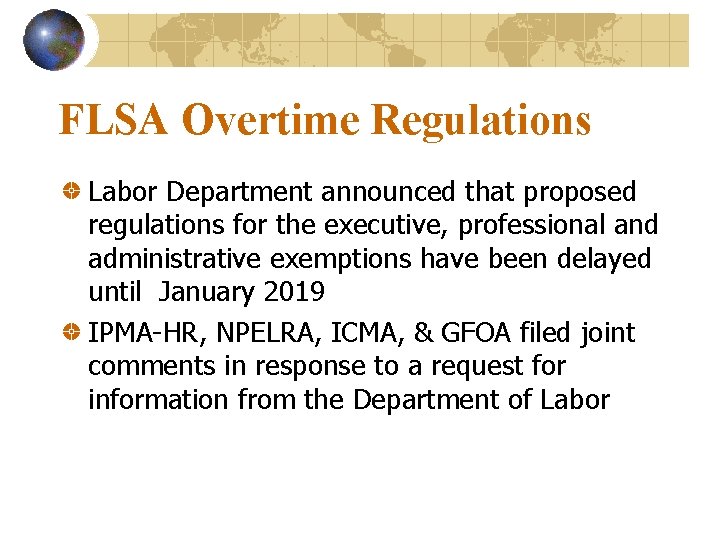 FLSA Overtime Regulations

Labor Department announced that proposed regulations for the executive, professional and administrative exemptions have been delayed until  January 2019

IPMA-HR, NPELRA, ICMA, & GFOA filed joint comments in response to a request for information from the Department of Labor